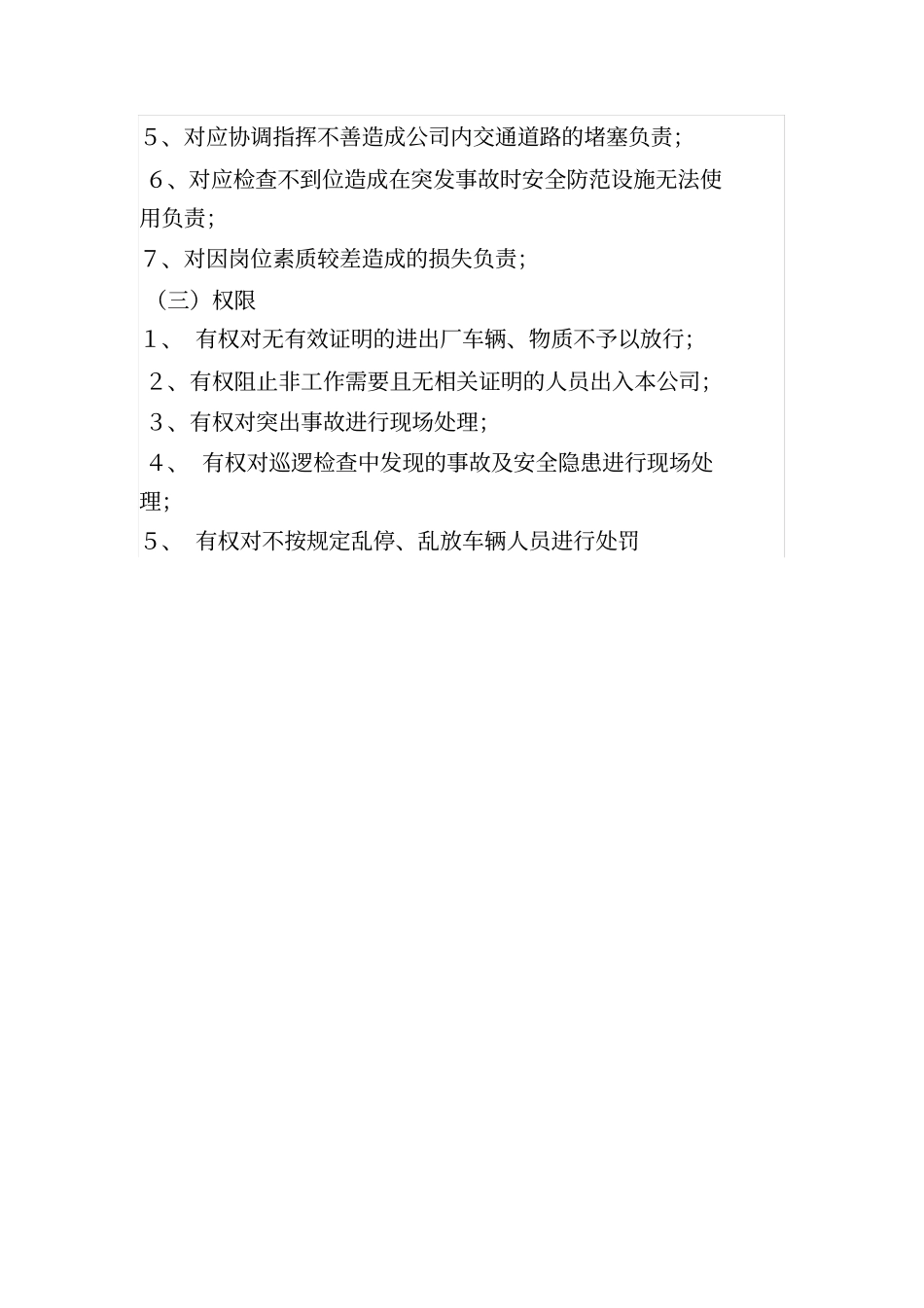 5、对应协调指挥不善造成公司内交通道路的堵塞负责;

6、对应检查不到位造成在突发事故时安全防范设施无法使用负责;

7、对因岗位素质较差造成的损失负责;

（三）权限

1、 有权对无有效证明的进出厂车辆、物质不予以放行;

2、有权阻止非工作需要且无相关证明的人员出入本公司;

3、有权对突出事故进行现场处理;

4、 有权对巡逻检查中发现的事故及安全隐患进行现场处理;

5、 有权对不按规定乱停、乱放车辆人员进行处罚